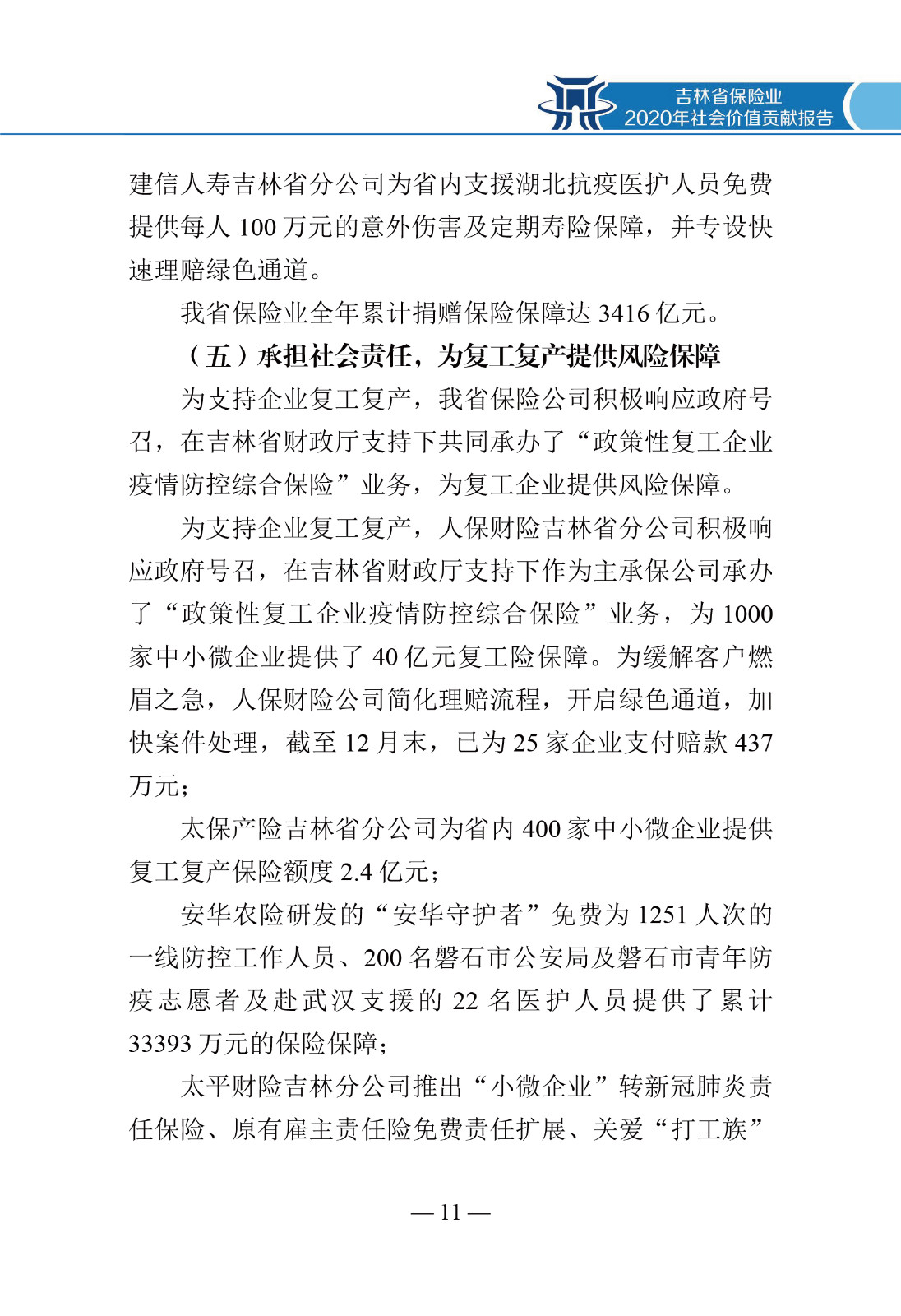 吉林省保险业
2020年社会价值贡献报告

建信人寿吉林省分公司为省内支援湖北抗疫医护人员免费提供每人 100 万元的意外伤害及定期寿险保障，并专设快速理赔绿色通道。

我省保险业全年累计捐赠保险保障达 3416 亿元。

（五）承担社会责任，为复工复产提供风险保障

为支持企业复工复产，我省保险公司积极响应政府号召，在吉林省财政厅支持下共同承办了“政策性复工企业疫情防控综合保险”业务，为复工企业提供风险保障。

为支持企业复工复产，人保财险吉林省分公司积极响应政府号召，在吉林省财政厅支持下作为主承保公司承办了“政策性复工企业疫情防控综合保险”业务，为 1000 家中小微企业提供了 40 亿元复工险保障。为缓解客户燃眉之急，人保财险公司简化理赔流程，开启绿色通道，加快案件处理，截至 12 月末，已为 25 家企业支付赔款 437 万元；

太保产险吉林省分公司为省内 400 家中小微企业提供复工复产保险额度 2.4 亿元；

安华农险研发的“安华守护者”免费为 1251 人次的一线防控工作人员、200 名磐石市公安局及磐石市青年防疫志愿者及赴武汉支援的 22 名医护人员提供了累计 33393 万元的保险保障；

太平财险吉林分公司推出“小微企业”转新冠肺炎责任保险、原有雇主责任险免费责任扩展、关爱“打工族”

— 11 —